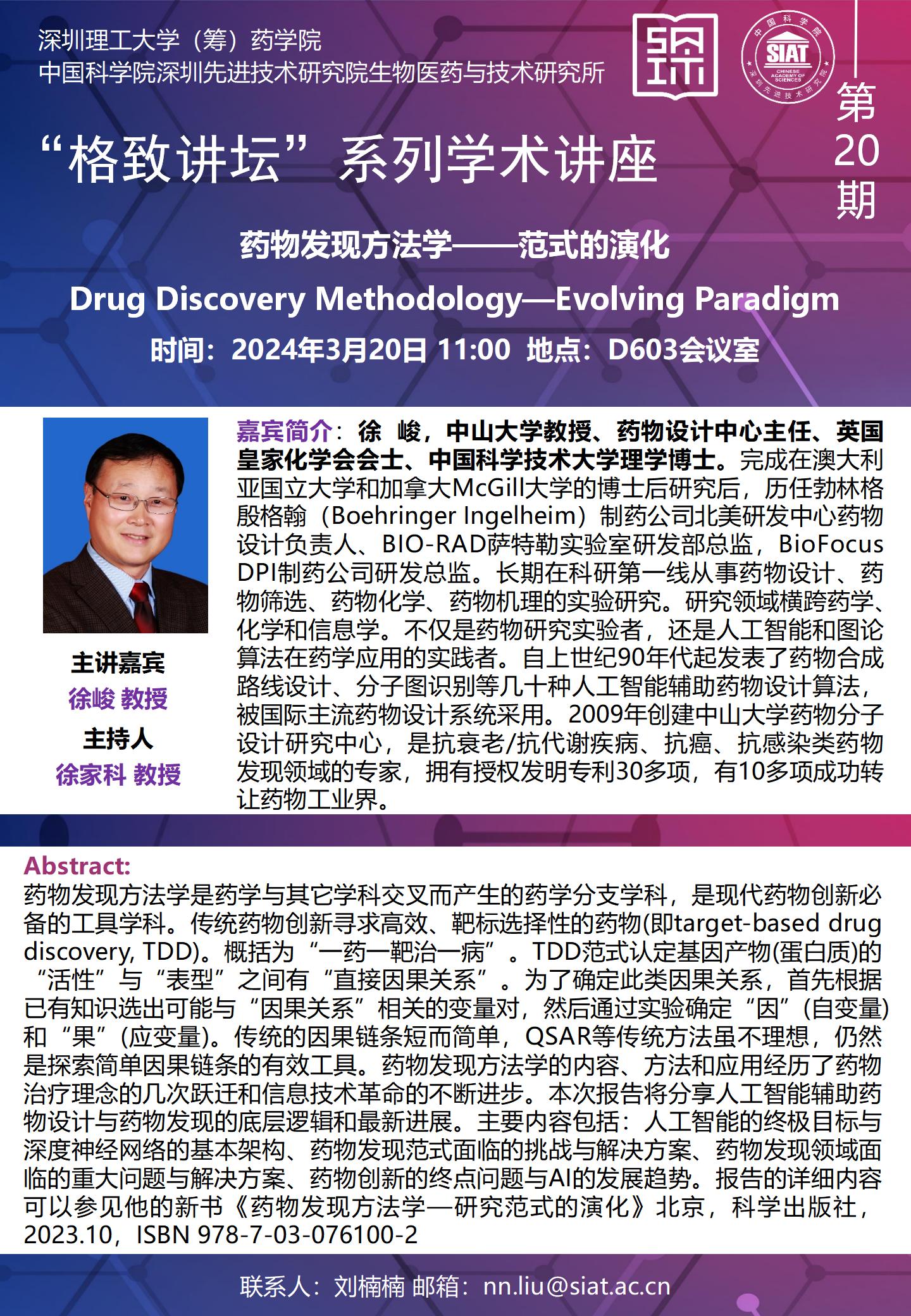 深圳理工大学（筹）药学院
中国科学院深圳先进技术研究院生物医药与技术研究所

中国科学院
SIAT
CHINESE ACADEMY OF SCIENCES
深圳先进技术研究院

第20期

“格致讲坛”系列学术讲座

药物发现方法学——范式的演化

Drug Discovery Methodology—Evolving Paradigm

时间：2024年3月20日 11:00 地点：D603会议室

主讲嘉宾
徐峻 教授
主持人
徐家科 教授

嘉宾简介：徐 峻，中山大学教授、药物设计中心主任、英国皇家化学会会士、中国科学技术大学理学博士。完成在澳大利亚国立大学和加拿大McGill大学的博士后研究后，历任勃林格殷格翰（Boehringer Ingelheim）制药公司北美研发中心药物设计负责人、BIO-RAD萨特勒实验室研发部总监，BioFocus DPI制药公司研发总监。长期在科研第一线从事药物设计、药物筛选、药物化学、药物机理的实验研究。研究领域横跨药学、化学和信息学。不仅是药物研究实验者，还是人工智能和图论算法在药学应用的实践者。自上世纪90年代起发表了药物合成路线设计、分子图识别等几十种人工智能辅助药物设计算法，被国际主流药物设计系统采用。2009年创建中山大学药物分子设计研究中心，是抗衰老/抗代谢疾病、抗癌、抗感染类药物发现领域的专家，拥有授权发明专利30多项，有10多项成功转让药物工业界。

Abstract:
药物发现方法学是药学与其它学科交叉而产生的药学分支学科，是现代药物创新必备的工具学科。传统药物创新寻求高效、靶标选择性的药物(即target-based drug discovery, TDD)。概括为“一药一靶治一病”。TDD范式认定基因产物(蛋白质)的“活性”与“表型”之间有“直接因果关系”。为了确定此类因果关系，首先根据已有知识选出可能与“因果关系”相关的变量对，然后通过实验确定“因”（自变量）和“果”（应变量)。传统的因果链条短而简单，QSAR等传统方法虽不理想，仍然是探索简单因果链条的有效工具。药物发现方法学的内容、方法和应用经历了药物治疗理念的几次跃迁和信息技术革命的不断进步。本次报告将分享人工智能辅助药物设计与药物发现的底层逻辑和最新进展。主要内容包括：人工智能的终极目标与深度神经网络的基本架构、药物发现范式面临的挑战与解决方案、药物发现领域面临的重大问题与解决方案、药物创新的终点问题与AI的发展趋势。报告的详细内容可以参见他的新书《药物发现方法学—研究范式的演化》北京，科学出版社，2023.10，ISBN 978-7-03-076100-2

联系人：刘楠楠 邮箱：nn.liu@siat.ac.cn